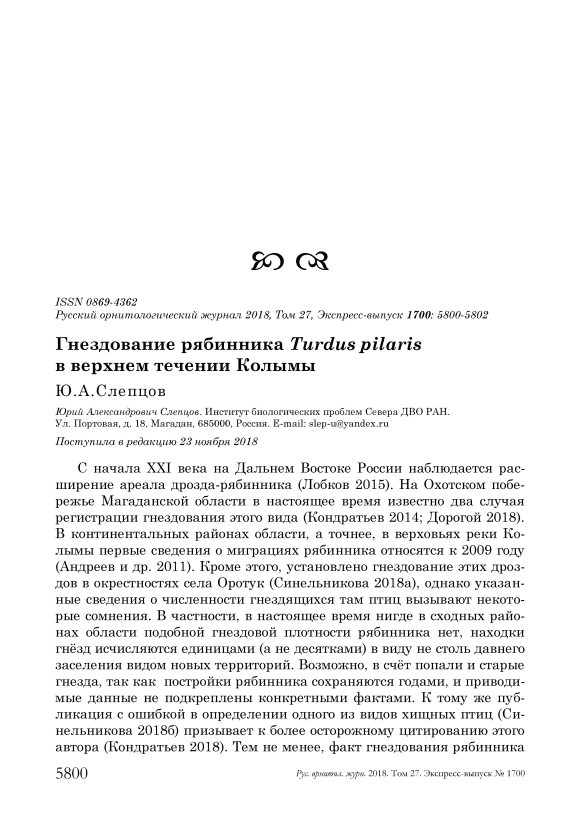 ISSN 0869-4362
Русский орнитологический журнал 2018, Том 27, Экспресс-выпуск 1700: 5800-5802

Гнездование рябинника Turdus pilaris в верхнем течении Колымы

Ю.А.Слепцов

Юрий Александрович Слепцов. Институт биологических проблем Севера ДВО РАН. Ул. Портовая, д. 18, Магадан, 685000, Россия. E-mail: slep-u@yandex.ru

Поступила в редакцию 23 ноября 2018

С начала XXI века на Дальнем Востоке России наблюдается расширение ареала дрозда-рябинника (Лобков 2015). На Охотском побережье Магаданской области в настоящее время известно два случая регистрации гнездования этого вида (Кондратьев 2014; Дорогой 2018). В континентальных районах области, а точнее, в верховьях реки Колымы первые сведения о миграциях рябинника относятся к 2009 году (Андреев и др. 2011). Кроме этого, установлено гнездование этих дроздов в окрестностях села Оротук (Синельникова 2018а), однако указанные сведения о численности гнездящихся там птиц вызывают некоторые сомнения. В частности, в настоящее время нигде в сходных районах области подобной гнездовой плотности рябинника нет, находки гнёзд исчисляются единицами (а не десятками) в виду не столь давнего заселения видом новых территорий. Возможно, в счёт попали и старые гнезда, так как постройки рябинника сохраняются годами, и приводимые данные не подкреплены конкретными фактами. К тому же публикация с ошибкой в определении одного из видов хищных птиц (Синельникова 2018б) призывает к более осторожному цитированию этого автора (Кондратьев 2018). Тем не менее, факт гнездования рябинника

5800 Рус. орнитол. журн. 2018. Том 27. Экспресс-выпуск № 1700